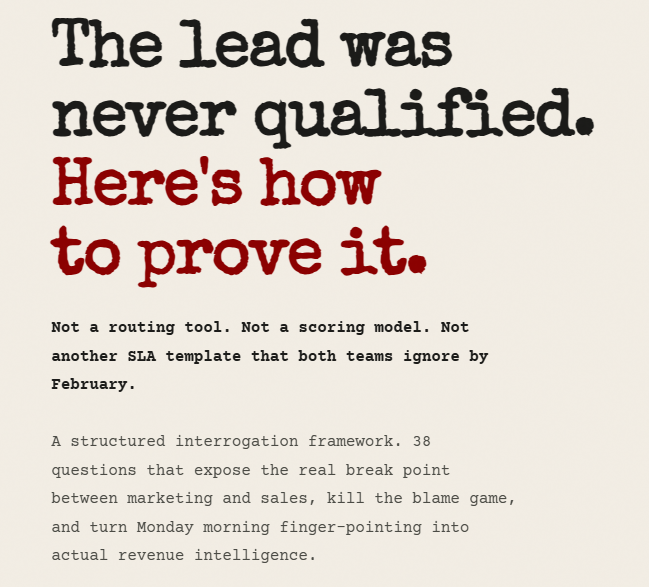 The lead was never qualified.
Here's how to prove it.

Not a routing tool. Not a scoring model. Not another SLA template that both teams ignore by February.

A structured interrogation framework. 38 questions that expose the real break point between marketing and sales, kill the blame game, and turn Monday morning finger-pointing into actual revenue intelligence.